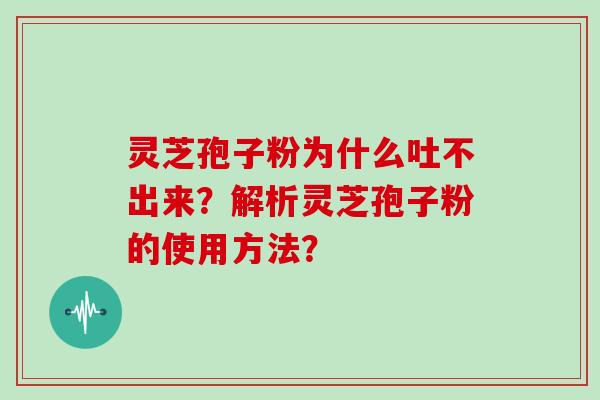 灵芝孢子粉为什么吐不出来？解析灵芝孢子粉的使用方法？